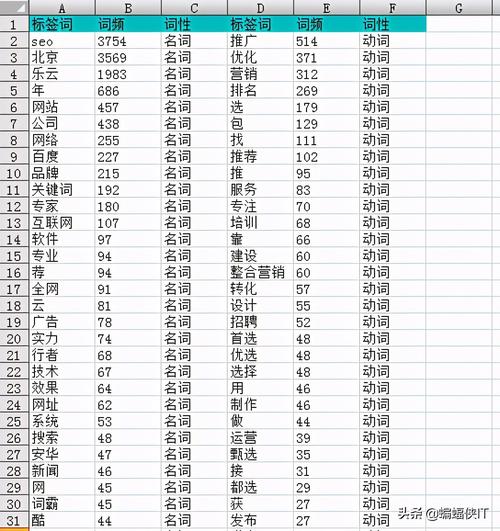 |  | A | B | C | D | E | F | G |
|---|---|---|---|---|---|---|---|
| 1 | 标签词 | 词频 | 词性 | 标签词 | 词频 | 词性 |  |
| 2 | seo | 3754 | 名词 | 推广 | 514 | 动词 |  |
| 3 | 北京 | 3569 | 名词 | 优化 | 371 | 动词 |  |
| 4 | 乐云 | 1983 | 名词 | 营销 | 312 | 动词 |  |
| 5 | 年 | 686 | 名词 | 排名 | 269 | 动词 |  |
| 6 | 网站 | 457 | 名词 | 选 | 179 | 动词 |  |
| 7 | 公司 | 438 | 名词 | 包 | 129 | 动词 |  |
| 8 | 网络 | 255 | 名词 | 找 | 111 | 动词 |  |
| 9 | 百度 | 227 | 名词 | 推荐 | 102 | 动词 |  |
| 10 | 品牌 | 215 | 名词 | 推 | 95 | 动词 |  |
| 11 | 关键词 | 192 | 名词 | 服务 | 83 | 动词 |  |
| 12 | 专家 | 180 | 名词 | 专注 | 70 | 动词 |  |
| 13 | 互联网 | 107 | 名词 | 培训 | 68 | 动词 |  |
| 14 | 软件 | 97 | 名词 | 靠 | 66 | 动词 |  |
| 15 | 专业 | 94 | 名词 | 建设 | 60 | 动词 |  |
| 16 | 荐 | 94 | 名词 | 整合营销 | 60 | 动词 |  |
| 17 | 全网 | 91 | 名词 | 转化 | 57 | 动词 |  |
| 18 | 云 | 81 | 名词 | 设计 | 55 | 动词 |  |
| 19 | 广告 | 78 | 名词 | 招聘 | 52 | 动词 |  |
| 20 | 实力 | 74 | 名词 | 首选 | 48 | 动词 |  |
| 21 | 行者 | 68 | 名词 | 优选 | 48 | 动词 |  |
| 22 | 技术 | 67 | 名词 | 选择 | 48 | 动词 |  |
| 23 | 效果 | 64 | 名词 | 用 | 46 | 动词 |  |
| 24 | 网址 | 62 | 名词 | 制作 | 46 | 动词 |  |
| 25 | 系统 | 53 | 名词 | 做 | 44 | 动词 |  |
| 26 | 搜索 | 48 | 名词 | 运营 | 39 | 动词 |  |
| 27 | 安华 | 47 | 名词 | 甄选 | 35 | 动词 |  |
| 28 | 新闻 | 46 | 名词 | 接 | 31 | 动词 |  |
| 29 | 网 | 45 | 名词 | 都选 | 29 | 动词 |  |
| 30 | 词霸 | 45 | 名词 | 获 | 27 | 动词 |  |
| 31 | 酷 | 44 | 名词 | 发布 | 27 | 动词 |  |

头条 @蝙蝠侠IT